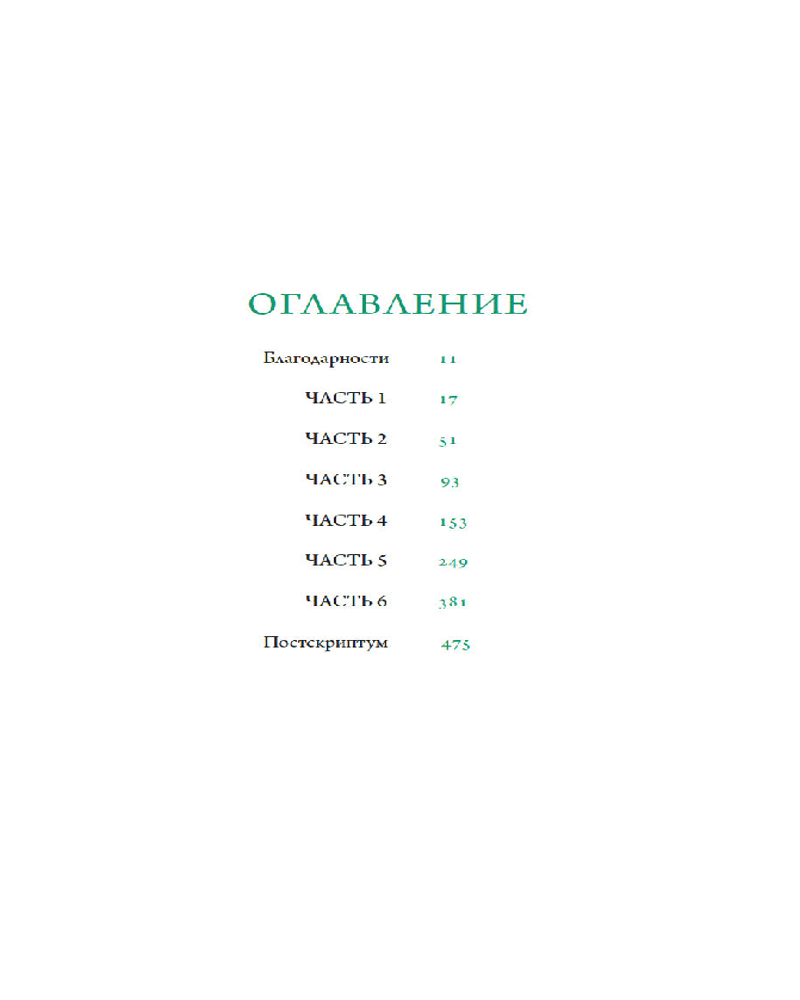 ОГЛАВЛЕНИЕ

Благодарности 11

ЧАСТЬ 1 17

ЧАСТЬ 2 51

ЧАСТЬ 3 93

ЧАСТЬ 4 153

ЧАСТЬ 5 249

ЧАСТЬ 6 381

Постскриптум 475